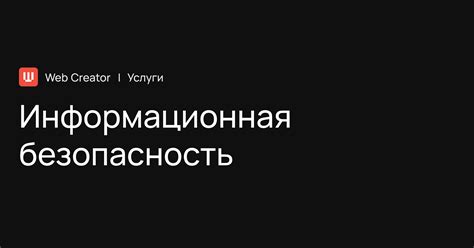 Web Creator | Услуги

Информационная безопасность